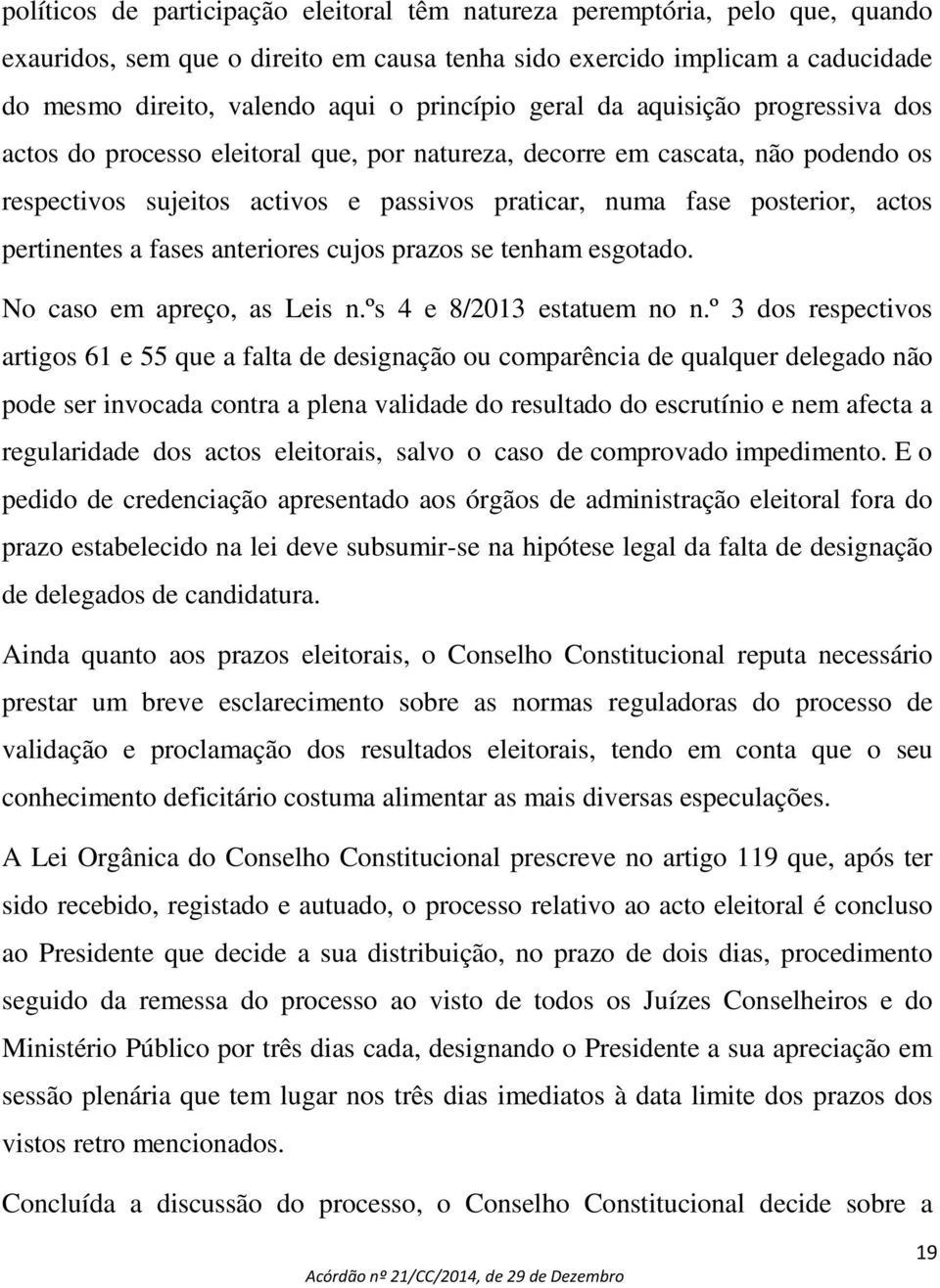 políticos de participação eleitoral têm natureza peremptória, pelo que, quando exauridos, sem que o direito em causa tenha sido exercido implicam a caducidade do mesmo direito, valendo aqui o princípio geral da aquisição progressiva dos actos do processo eleitoral que, por natureza, decorre em cascata, não podendo os respectivos sujeitos activos e passivos praticar, numa fase posterior, actos pertinentes a fases anteriores cujos prazos se tenham esgotado.

No caso em apreço, as Leis n.ºs 4 e 8/2013 estatuem no n.º 3 dos respectivos artigos 61 e 55 que a falta de designação ou comparência de qualquer delegado não pode ser invocada contra a plena validade do resultado do escrutínio e nem afecta a regularidade dos actos eleitorais, salvo o caso de comprovado impedimento. E o pedido de credenciação apresentado aos órgãos de administração eleitoral fora do prazo estabelecido na lei deve subsumir-se na hipótese legal da falta de designação de delegados de candidatura.

Ainda quanto aos prazos eleitorais, o Conselho Constitucional reputa necessário prestar um breve esclarecimento sobre as normas reguladoras do processo de validação e proclamação dos resultados eleitorais, tendo em conta que o seu conhecimento deficitário costuma alimentar as mais diversas especulações.

A Lei Orgânica do Conselho Constitucional prescreve no artigo 119 que, após ter sido recebido, registado e autuado, o processo relativo ao acto eleitoral é concluso ao Presidente que decide a sua distribuição, no prazo de dois dias, procedimento seguido da remessa do processo ao visto de todos os Juízes Conselheiros e do Ministério Público por três dias cada, designando o Presidente a sua apreciação em sessão plenária que tem lugar nos três dias imediatos à data limite dos prazos dos vistos retro mencionados.

Concluída a discussão do processo, o Conselho Constitucional decide sobre a

19

Acórdão nº 21/CC/2014, de 29 de Dezembro